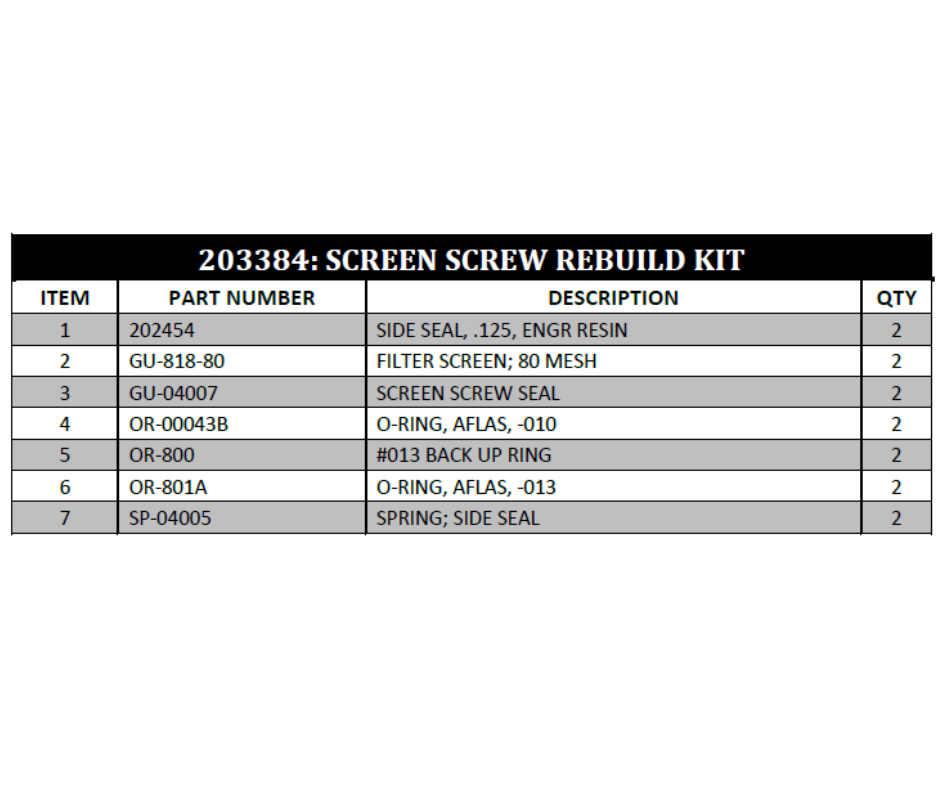 203384: SCREEN SCREW REBUILD KIT

| ITEM | PART NUMBER | DESCRIPTION | QTY |
|---|---|---|---|
| 1 | 202454 | SIDE SEAL, .125, ENGR RESIN | 2 |
| 2 | GU-818-80 | FILTER SCREEN; 80 MESH | 2 |
| 3 | GU-04007 | SCREEN SCREW SEAL | 2 |
| 4 | OR-00043B | O-RING, AFLAS, -010 | 2 |
| 5 | OR-800 | #013 BACK UP RING | 2 |
| 6 | OR-801A | O-RING, AFLAS, -013 | 2 |
| 7 | SP-04005 | SPRING; SIDE SEAL | 2 |